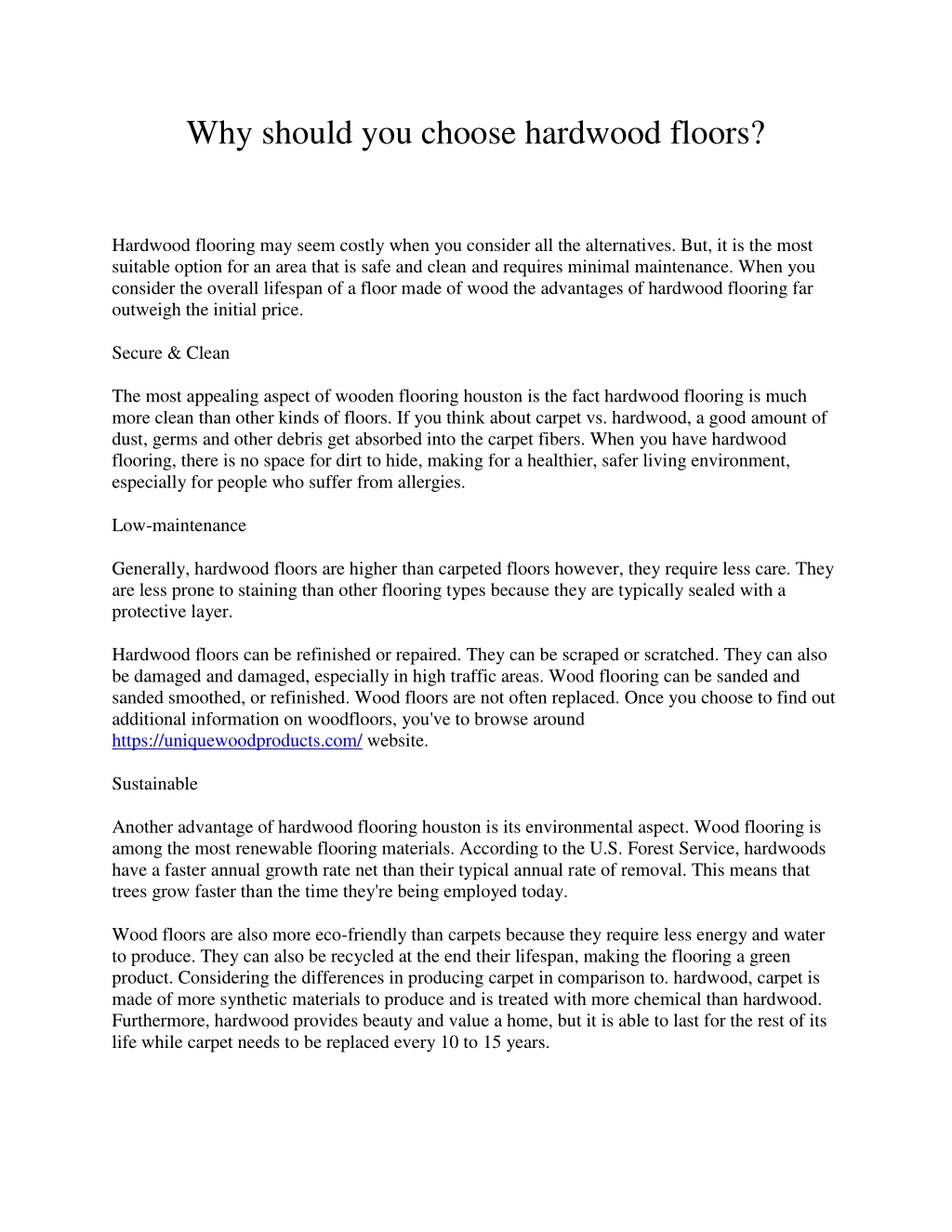 Why should you choose hardwood floors?

Hardwood flooring may seem costly when you consider all the alternatives. But, it is the most suitable option for an area that is safe and clean and requires minimal maintenance. When you consider the overall lifespan of a floor made of wood the advantages of hardwood flooring far outweigh the initial price.

Secure & Clean

The most appealing aspect of wooden flooring houston is the fact hardwood flooring is much more clean than other kinds of floors. If you think about carpet vs. hardwood, a good amount of dust, germs and other debris get absorbed into the carpet fibers. When you have hardwood flooring, there is no space for dirt to hide, making for a healthier, safer living environment, especially for people who suffer from allergies.

Low-maintenance

Generally, hardwood floors are higher than carpeted floors however, they require less care. They are less prone to staining than other flooring types because they are typically sealed with a protective layer.

Hardwood floors can be refinished or repaired. They can be scraped or scratched. They can also be damaged and damaged, especially in high traffic areas. Wood flooring can be sanded and sanded smoothed, or refinished. Wood floors are not often replaced. Once you choose to find out additional information on woodfloors, you've to browse around https://uniquewoodproducts.com/ website.

Sustainable

Another advantage of hardwood flooring houston is its environmental aspect. Wood flooring is among the most renewable flooring materials. According to the U.S. Forest Service, hardwoods have a faster annual growth rate net than their typical annual rate of removal. This means that trees grow faster than the time they're being employed today.

Wood floors are also more eco-friendly than carpets because they require less energy and water to produce. They can also be recycled at the end their lifespan, making the flooring a green product. Considering the differences in producing carpet in comparison to. hardwood, carpet is made of more synthetic materials to produce and is treated with more chemical than hardwood. Furthermore, hardwood provides beauty and value a home, but it is able to last for the rest of its life while carpet needs to be replaced every 10 to 15 years.